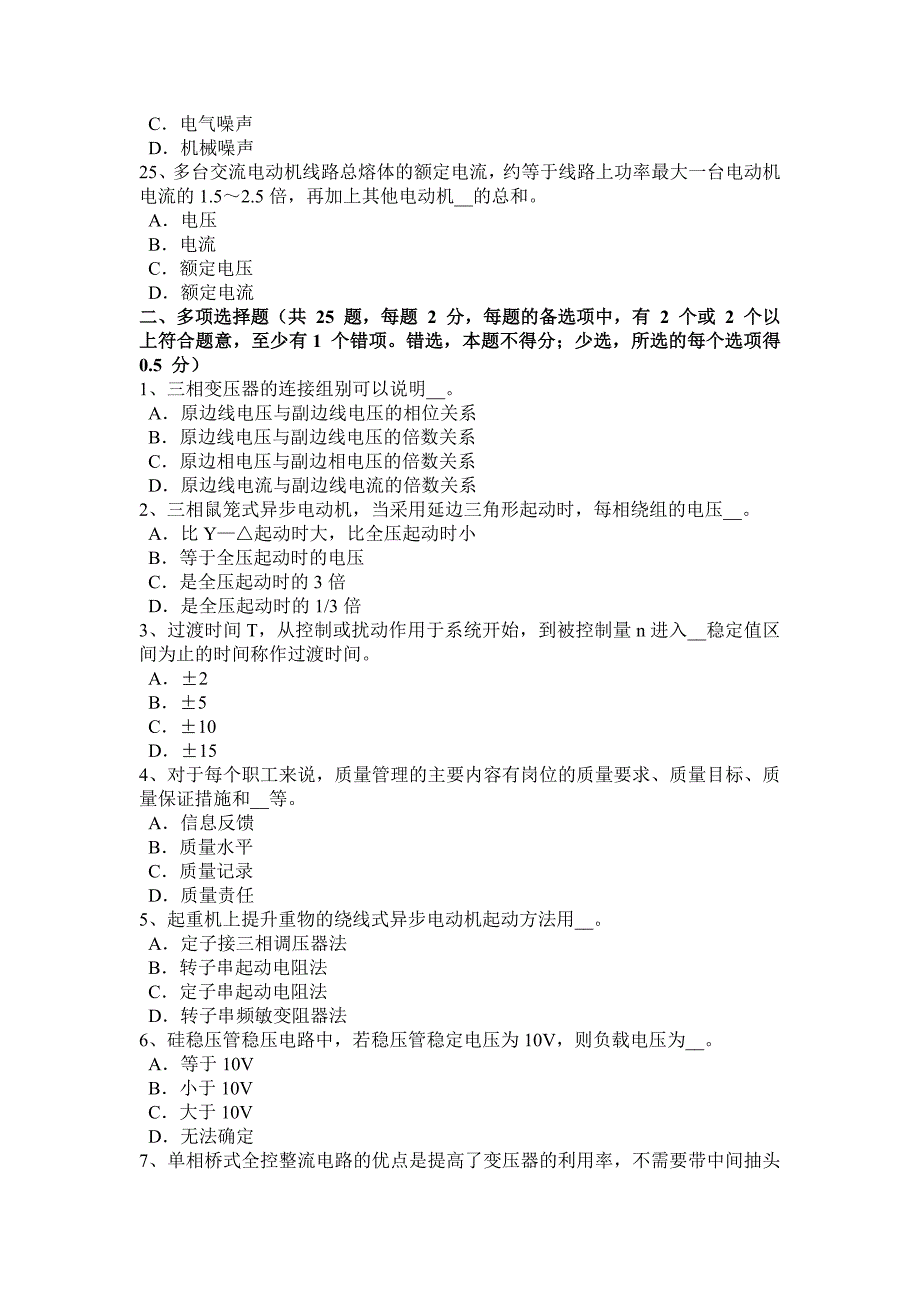 C．电气噪声
D．机械噪声
25、多台交流电动机线路总熔体的额定电流，约等于线路上功率最大一台电动机电流的 1.5～2.5 倍，再加上其他电动机__的总和。
A．电压
B．电流
C．额定电压
D．额定电流
二、多项选择题（共 25 题，每题 2 分，每题的备选项中，有 2 个或 2 个以上符合题意，至少有 1 个错项。错选，本题不得分；少选，所选的每个选项得 0.5 分）
1、三相变压器的连接组别可以说明__。
A．原边线电压与副边线电压的相位关系
B．原边线电压与副边线电压的倍数关系
C．原边相电压与副边相电压的倍数关系
D．原边线电流与副边线电流的倍数关系
2、三相鼠笼式异步电动机，当采用延边三角形起动时，每相绕组的电压__。
A．比 Y—△起动时大，比全压起动时小
B．等于全压起动时的电压
C．是全压起动时的 3 倍
D．是全压起动时的 1/3 倍
3、过渡时间 T，从控制或扰动作用于系统开始，到被控制量 n 进入__稳定值区间为止的时间称作过渡时间。
A．±2
B．±5
C．±10
D．±15
4、对于每个职工来说，质量管理的主要内容有岗位的质量要求、质量目标、质量保证措施和__等。
A．信息反馈
B．质量水平
C．质量记录
D．质量责任
5、起重机上提升重物的绕线式异步电动机起动方法用__。
A．定子接三相调压器法
B．转子串起动电阻法
C．定子串起动电阻法
D．转子串频敏变阻器法
6、硅稳压管稳压电路中，若稳压管稳定电压为 10V，则负载电压为__。
A．等于 10V
B．小于 10V
C．大于 10V
D．无法确定
7、单相桥式全控整流电路的优点是提高了变压器的利用率，不需要带中间抽头